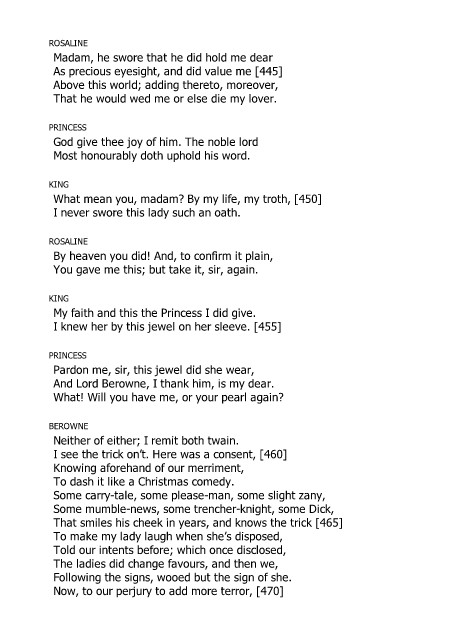 ROSALINE
Madam, he swore that he did hold me dear
As precious eyesight, and did value me [445]
Above this world; adding thereto, moreover,
That he would wed me or else die my lover.

PRINCESS
God give thee joy of him. The noble lord
Most honourably doth uphold his word.

KING
What mean you, madam? By my life, my troth, [450]
I never swore this lady such an oath.

ROSALINE
By heaven you did! And, to confirm it plain,
You gave me this; but take it, sir, again.

KING
My faith and this the Princess I did give.
I knew her by this jewel on her sleeve. [455]

PRINCESS
Pardon me, sir, this jewel did she wear,
And Lord Berowne, I thank him, is my dear.
What! Will you have me, or your pearl again?

BEROWNE
Neither of either; I remit both twain.
I see the trick on't. Here was a consent, [460]
Knowing aforehand of our merriment,
To dash it like a Christmas comedy.
Some carry-tale, some please-man, some slight zany,
Some mumble-news, some trencher-knight, some Dick,
That smiles his cheek in years, and knows the trick [465]
To make my lady laugh when she's disposed,
Told our intents before; which once disclosed,
The ladies did change favours, and then we,
Following the signs, wooed but the sign of she.
Now, to our perjury to add more terror, [470]